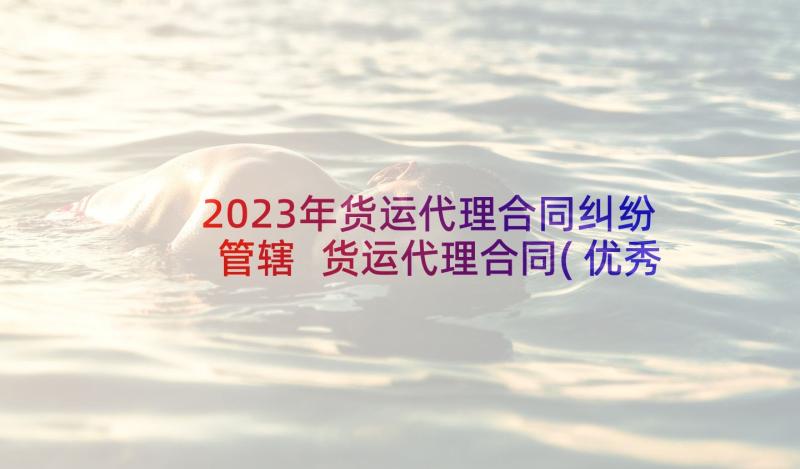 2023年货运代理合同纠纷管辖 货运代理合同(优秀